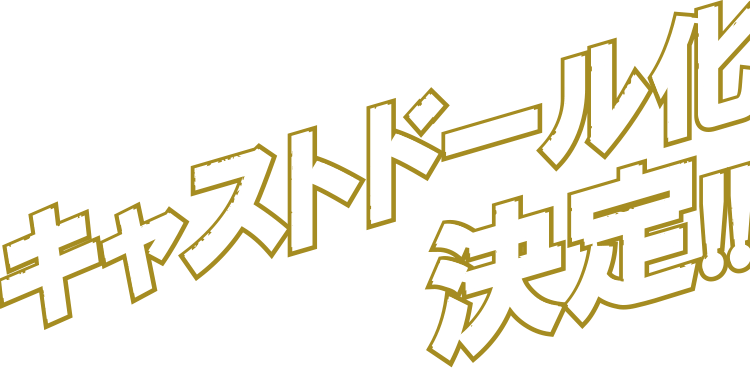 キャストドール化
決定!!